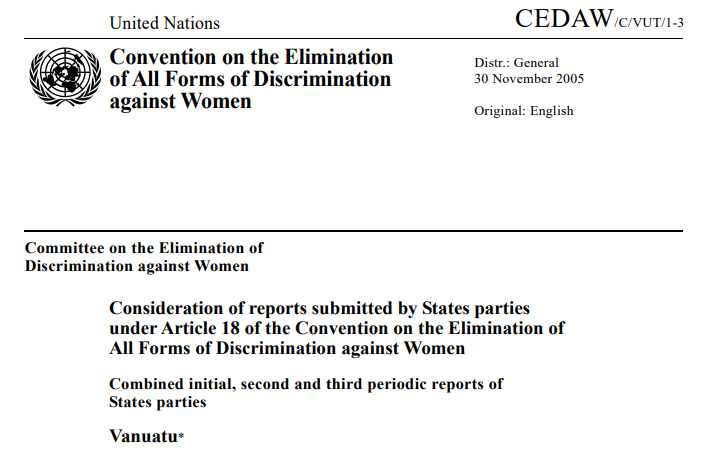 United Nations

CEDAW/C/VUT/1-3

Convention on the Elimination of All Forms of Discrimination against Women

Distr.: General
30 November 2005

Original: English

Committee on the Elimination of Discrimination against Women

Consideration of reports submitted by States parties under Article 18 of the Convention on the Elimination of All Forms of Discrimination against Women

Combined initial, second and third periodic reports of States parties

Vanuatu*